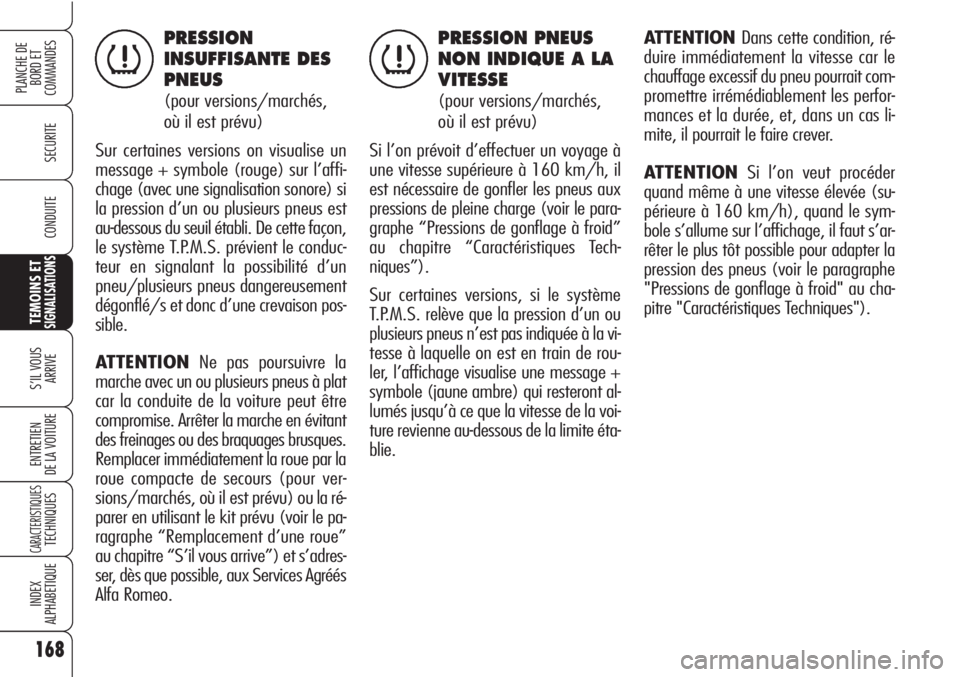 PLANCHE DE BORD ET COMMANDES

SECURITE

CONDUITE

TEMOINS ET SIGNALISATIONS

S'IL VOUS ARRIVE

ENTRETIEN DE LA VOITURE

CARACTERISTIQUES TECHNIQUES

INDEX ALPHABETIQUE

168

PRESSION INSUFFISANTE DES PNEUS
(pour versions/marchés, où il est prévu)

Sur certaines versions on visualise un message + symbole (rouge) sur l'affichage (avec une signalisation sonore) si la pression d'un ou plusieurs pneus est au-dessous du seuil établi. De cette façon, le système T.P.M.S. prévient le conducteur en signalant la possibilité d'un pneu/plusieurs pneus dangereusement dégonflé/s et donc d'une crevaison possible.

ATTENTION Ne pas poursuivre la marche avec un ou plusieurs pneus à plat car la conduite de la voiture peut être compromise. Arrêter la marche en évitant des freinages ou des braquages brusques. Remplacer immédiatement la roue par la roue compacte de secours (pour versions/marchés, où il est prévu) ou la réparer en utilisant le kit prévu (voir le paragraphe "Remplacement d'une roue" au chapitre "S'il vous arrive") et s'adresser, dès que possible, aux Services Agréés Alfa Romeo.

PRESSION PNEUS NON INDIQUE A LA VITESSE
(pour versions/marchés, où il est prévu)

Si l'on prévoit d'effectuer un voyage à une vitesse supérieure à 160 km/h, il est nécessaire de gonfler les pneus aux pressions de pleine charge (voir le paragraphe "Pressions de gonflage à froid" au chapitre "Caractéristiques Techniques").

Sur certaines versions, si le système T.P.M.S. relève que la pression d'un ou plusieurs pneus n'est pas indiquée à la vitesse à laquelle on est en train de rouler, l'affichage visualise une message + symbole (jaune ambre) qui resteront allumés jusqu'à ce que la vitesse de la voiture revienne au-dessous de la limite établie.

ATTENTION Dans cette condition, réduire immédiatement la vitesse car le chauffage excessif du pneu pourrait compromettre irrémédiablement les performances et la durée, et, dans un cas limite, il pourrait le faire crever.

ATTENTION Si l'on veut procéder quand même à une vitesse élevée (supérieure à 160 km/h), quand le symbole s'allume sur l'affichage, il faut s'arrêter le plus tôt possible pour adapter la pression des pneus (voir le paragraphe "Pressions de gonflage à froid" au chapitre "Caractéristiques Techniques").

carmanualsonline.info